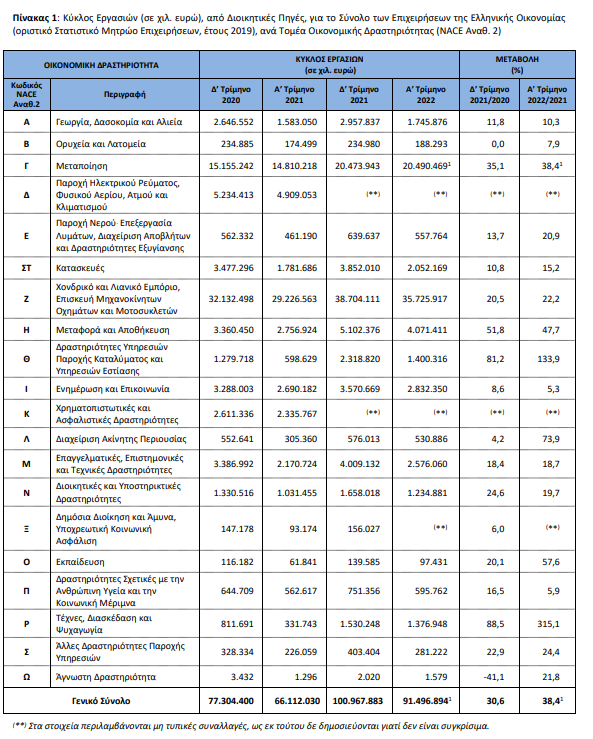 **Πίνακας 1**: Κύκλος Εργασιών (σε χιλ. ευρώ), από Διοικητικές Πηγές, για το Σύνολο των Επιχειρήσεων της Ελληνικής Οικονομίας (οριστικό Στατιστικό Μητρώο Επιχειρήσεων, έτους 2019), ανά Τομέα Οικονομικής Δραστηριότητας (NACE Αναθ. 2)

| ΟΙΚΟΝΟΜΙΚΗ ΔΡΑΣΤΗΡΙΟΤΗΤΑ | | ΚΥΚΛΟΣ ΕΡΓΑΣΙΩΝ (σε χιλ. ευρώ) | | | | ΜΕΤΑΒΟΛΗ (%) | |
|---|---|---|---|---|---|---|---|
| Κωδικός NACE Αναθ.2 | Περιγραφή | Δ' Τρίμηνο 2020 | Α' Τρίμηνο 2021 | Δ' Τρίμηνο 2021 | Α' Τρίμηνο 2022 | Δ' Τρίμηνο 2021/2020 | Α' Τρίμηνο 2022/2021 |
| Α | Γεωργία, Δασοκομία και Αλιεία | 2.646.552 | 1.583.050 | 2.957.837 | 1.745.876 | 11,8 | 10,3 |
| Β | Ορυχεία και Λατομεία | 234.885 | 174.499 | 234.980 | 188.293 | 0,0 | 7,9 |
| Γ | Μεταποίηση | 15.155.242 | 14.810.218 | 20.473.943 | 20.490.469$^1$ | 35,1 | 38,4$^1$ |
| Δ | Παροχή Ηλεκτρικού Ρεύματος, Φυσικού Αερίου, Ατμού και Κλιματισμού | 5.234.413 | 4.909.053 | (**) | (**) | (**) | (**) |
| Ε | Παροχή Νερού· Επεξεργασία Λυμάτων, Διαχείριση Αποβλήτων και Δραστηριότητες Εξυγίανσης | 562.332 | 461.190 | 639.637 | 557.764 | 13,7 | 20,9 |
| ΣΤ | Κατασκευές | 3.477.296 | 1.781.686 | 3.852.010 | 2.052.169 | 10,8 | 15,2 |
| Ζ | Χονδρικό και Λιανικό Εμπόριο, Επισκευή Μηχανοκίνητων Οχημάτων και Μοτοσυκλετών | 32.132.498 | 29.226.563 | 38.704.111 | 35.725.917 | 20,5 | 22,2 |
| Η | Μεταφορά και Αποθήκευση | 3.360.450 | 2.756.924 | 5.102.376 | 4.071.411 | 51,8 | 47,7 |
| Θ | Δραστηριότητες Υπηρεσιών Παροχής Καταλύματος και Υπηρεσιών Εστίασης | 1.279.718 | 598.629 | 2.318.820 | 1.400.316 | 81,2 | 133,9 |
| Ι | Ενημέρωση και Επικοινωνία | 3.288.003 | 2.690.182 | 3.570.669 | 2.832.350 | 8,6 | 5,3 |
| Κ | Χρηματοπιστωτικές και Ασφαλιστικές Δραστηριότητες | 2.611.336 | 2.335.767 | (**) | (**) | (**) | (**) |
| Λ | Διαχείριση Ακίνητης Περιουσίας | 552.641 | 305.360 | 576.013 | 530.886 | 4,2 | 73,9 |
| Μ | Επαγγελματικές, Επιστημονικές και Τεχνικές Δραστηριότητες | 3.386.992 | 2.170.724 | 4.009.132 | 2.576.060 | 18,4 | 18,7 |
| Ν | Διοικητικές και Υποστηρικτικές Δραστηριότητες | 1.330.516 | 1.031.455 | 1.658.018 | 1.234.881 | 24,6 | 19,7 |
| Ξ | Δημόσια Διοίκηση και Άμυνα, Υποχρεωτική Κοινωνική Ασφάλιση | 147.178 | 93.174 | 156.027 | (**) | 6,0 | (**) |
| Ο | Εκπαίδευση | 116.182 | 61.841 | 139.585 | 97.431 | 20,1 | 57,6 |
| Π | Δραστηριότητες Σχετικές με την Ανθρώπινη Υγεία και την Κοινωνική Μέριμνα | 644.709 | 562.617 | 751.356 | 595.762 | 16,5 | 5,9 |
| Ρ | Τέχνες, Διασκέδαση και Ψυχαγωγία | 811.691 | 331.743 | 1.530.248 | 1.376.948 | 88,5 | 315,1 |
| Σ | Άλλες Δραστηριότητες Παροχής Υπηρεσιών | 328.334 | 226.059 | 403.404 | 281.222 | 22,9 | 24,4 |
| Ω | Άγνωστη Δραστηριότητα | 3.432 | 1.296 | 2.020 | 1.579 | -41,1 | 21,8 |
| Γενικό Σύνολο | | 77.304.400 | 66.112.030 | 100.967.883 | 91.496.894$^1$ | 30,6 | 38,4$^1$ |

(**) Στα στοιχεία περιλαμβάνονται μη τυπικές συναλλαγές, ως εκ τούτου δε δημοσιεύονται γιατί δεν είναι συγκρίσιμα.